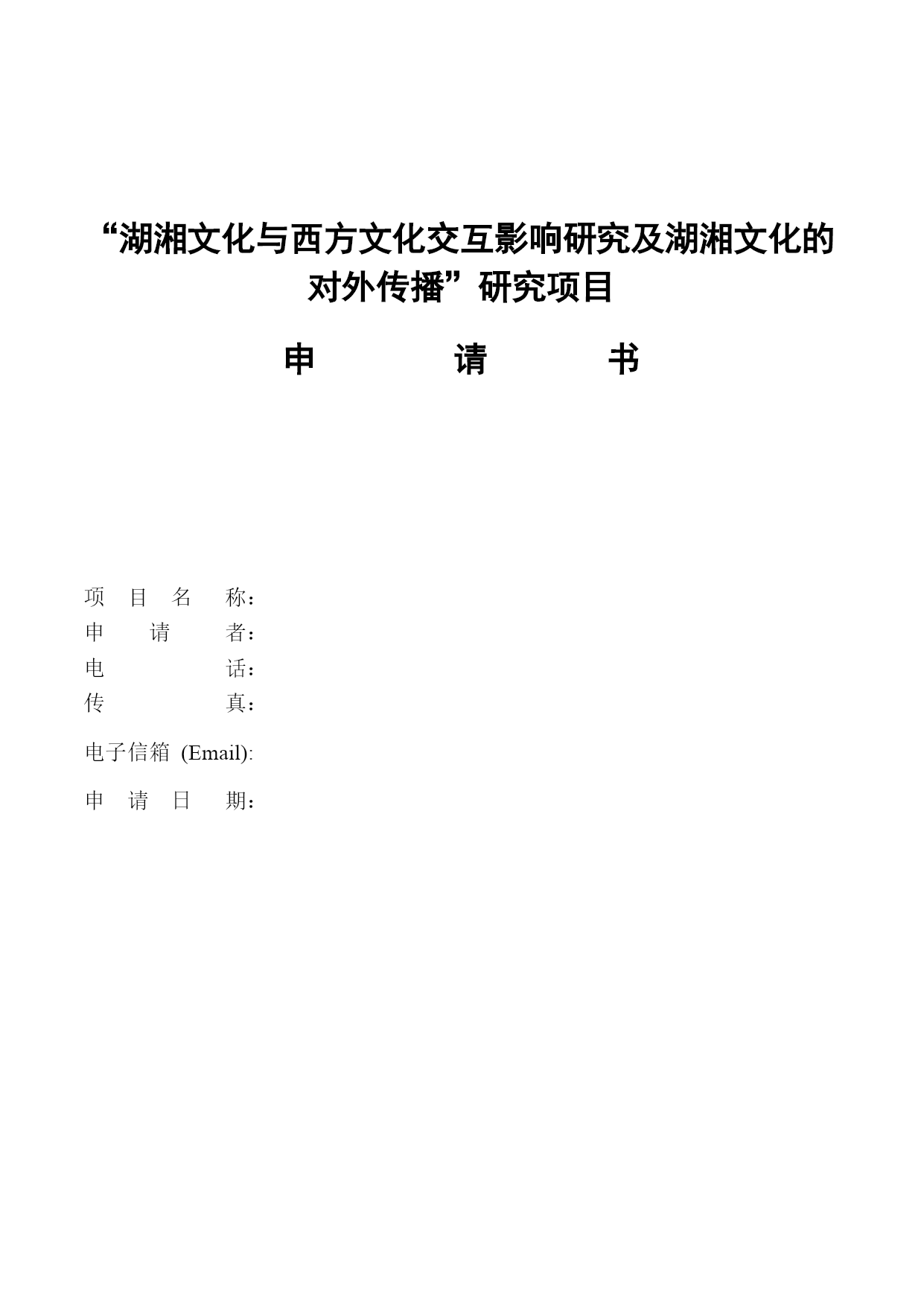 “湖湘文化与西方文化交互影响研究及湖湘文化的对外传播”研究项目

申　　请　　书

项　目　名　称：
申　请　者：
电　　话：
传　　真：
电子信箱 (Email):
申　请　日　期：